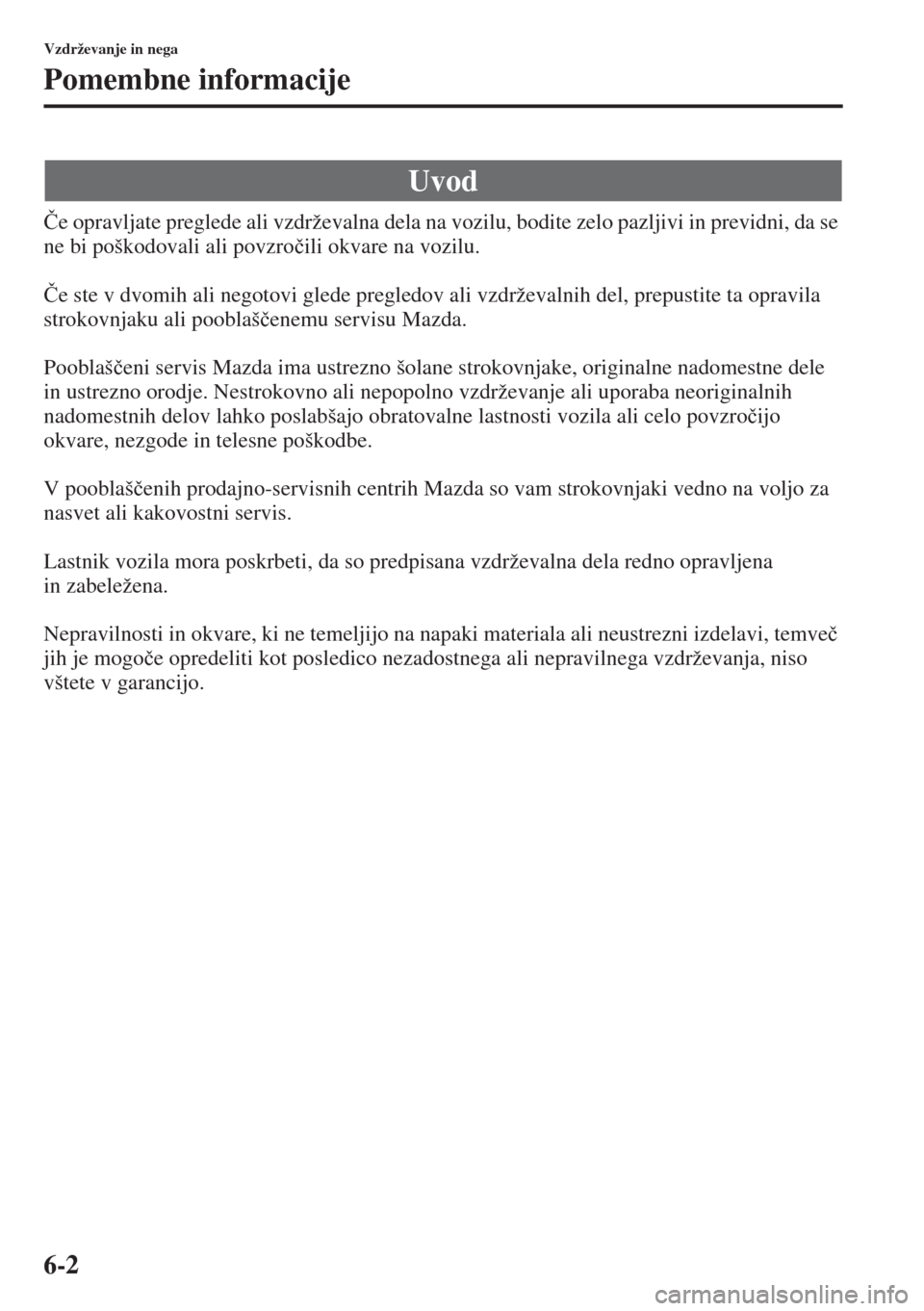 Vzdrževanje in nega

Pomembne informacije

Uvod

Če opravljate preglede ali vzdrževalna dela na vozilu, bodite zelo pazljivi in previdni, da se ne bi poškodovali ali povzročili okvare na vozilu.

Če ste v dvomih ali negotovi glede pregledov ali vzdrževalnih del, prepustite ta opravila strokovnjaku ali pooblaščenemu servisu Mazda.

Pooblaščeni servis Mazda ima ustrezno šolane strokovnjake, originalne nadomestne dele in ustrezno orodje. Nestrokovno ali nepopolno vzdrževanje ali uporaba neoriginalnih nadomestnih delov lahko poslabšajo obratovalne lastnosti vozila ali celo povzročijo okvare, nezgode in telesne poškodbe.

V pooblaščenih prodajno-servisnih centrih Mazda so vam strokovnjaki vedno na voljo za nasvet ali kakovostni servis.

Lastnik vozila mora poskrbeti, da so predpisana vzdrževalna dela redno opravljena in zabeležena.

Nepravilnosti in okvare, ki ne temeljijo na napaki materiala ali neustrezni izdelavi, temveč jih je mogoče opredeliti kot posledico nezadostnega ali nepravilnega vzdrževanja, niso vštete v garancijo.

6-2

carmanualsonline.info